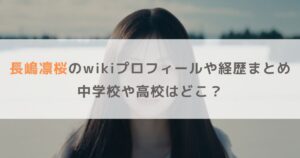 長嶋凛桜のwikiプロフィールや経歴まとめ
中学校や高校はどこ？